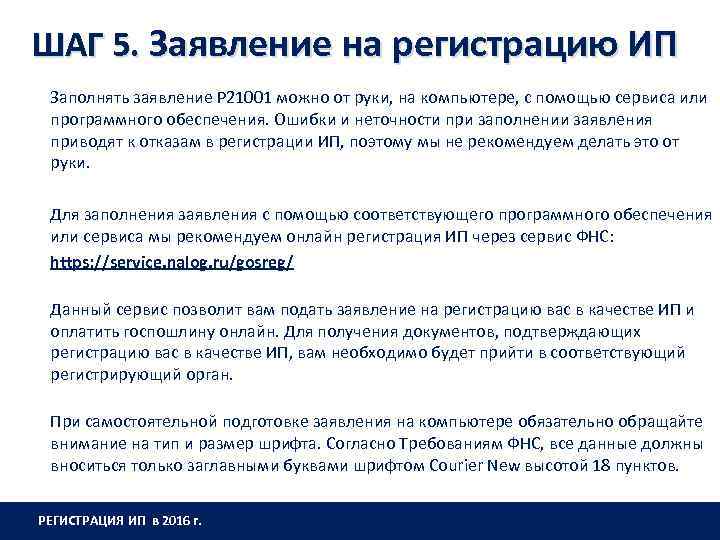 ШАГ 5. Заявление на регистрацию ИП

Заполнять заявление Р21001 можно от руки, на компьютере, с помощью сервиса или программного обеспечения. Ошибки и неточности при заполнении заявления приводят к отказам в регистрации ИП, поэтому мы не рекомендуем делать это от руки.

Для заполнения заявления с помощью соответствующего программного обеспечения или сервиса мы рекомендуем онлайн регистрация ИП через сервис ФНС:

https://service.nalog.ru/gosreg/

Данный сервис позволит вам подать заявление на регистрацию вас в качестве ИП и оплатить госпошлину онлайн. Для получения документов, подтверждающих регистрацию вас в качестве ИП, вам необходимо будет прийти в соответствующий регистрирующий орган.

При самостоятельной подготовке заявления на компьютере обязательно обращайте внимание на тип и размер шрифта. Согласно Требованиям ФНС, все данные должны вноситься только заглавными буквами шрифтом Courier New высотой 18 пунктов.

РЕГИСТРАЦИЯ ИП в 2016 г.